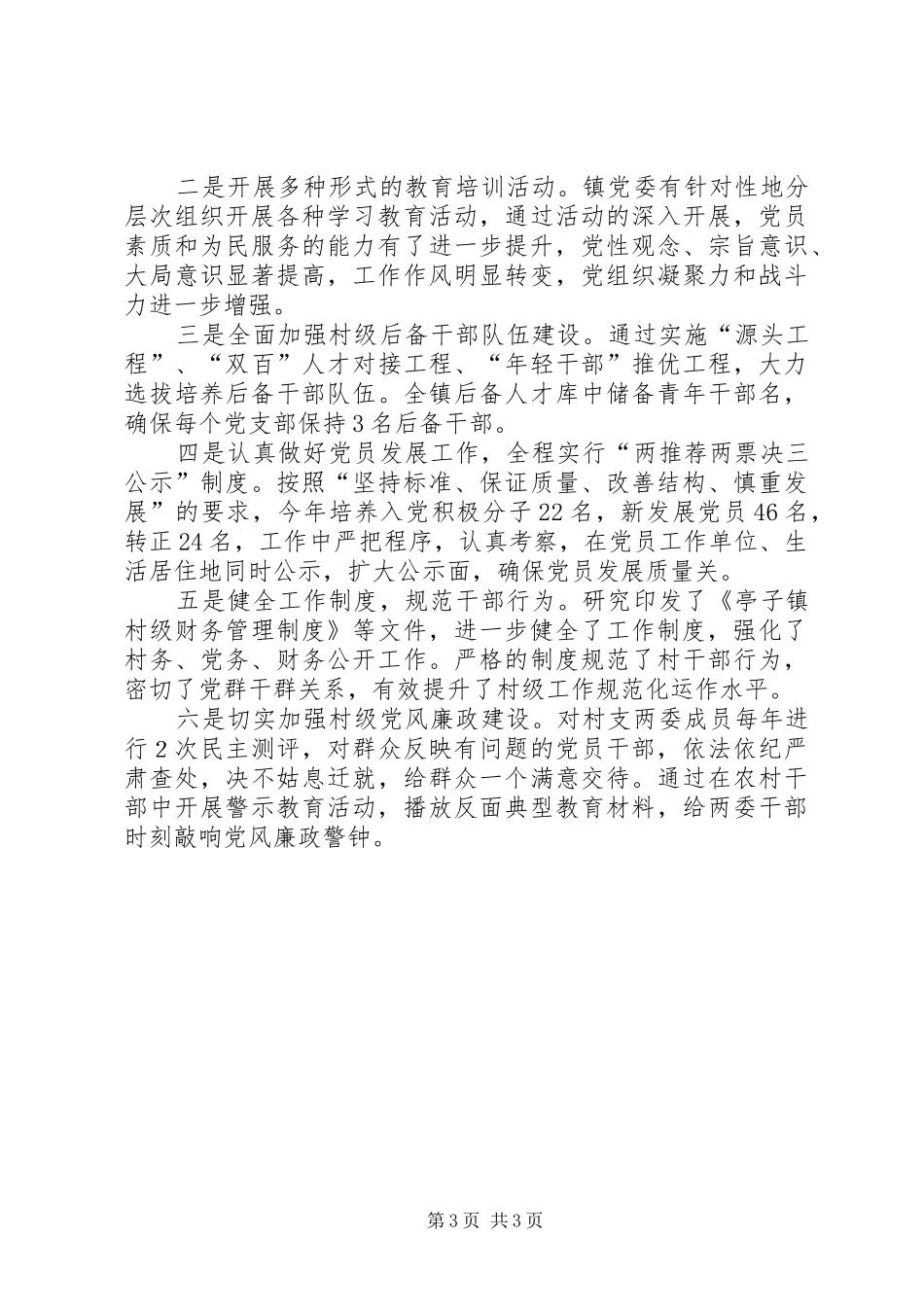 二是开展多种形式的教育培训活动。镇党委有针对性地分层次组织开展各种学习教育活动，通过活动的深入开展，党员素质和为民服务的能力有了进一步提升，党性观念、宗旨意识、大局意识显著提高，工作作风明显转变，党组织凝聚力和战斗力进一步增强。

三是全面加强村级后备干部队伍建设。通过实施“源头工程”、“双百”人才对接工程、“年轻干部”推优工程，大力选拔培养后备干部队伍。全镇后备人才库中储备青年干部名，确保每个党支部保持3名后备干部。

四是认真做好党员发展工作，全程实行“两推荐两票决三公示”制度。按照“坚持标准、保证质量、改善结构、慎重发展”的要求，今年培养入党积极分子22名，新发展党员46名，转正24名，工作中严把程序，认真考察，在党员工作单位、生活居住地同时公示，扩大公示面，确保党员发展质量关。

五是健全工作制度，规范干部行为。研究印发了《亭子镇村级财务管理制度》等文件，进一步健全了工作制度，强化了村务、党务、财务公开工作。严格的制度规范了村干部行为，密切了党群干群关系，有效提升了村级工作规范化运作水平。

六是切实加强村级党风廉政建设。对村支两委成员每年进行2次民主测评，对群众反映有问题的党员干部，依法依纪严肃查处，决不姑息迁就，给群众一个满意交待。通过在农村干部中开展警示教育活动，播放反面典型教育材料，给两委干部时刻敲响党风廉政警钟。

第3页 共3页